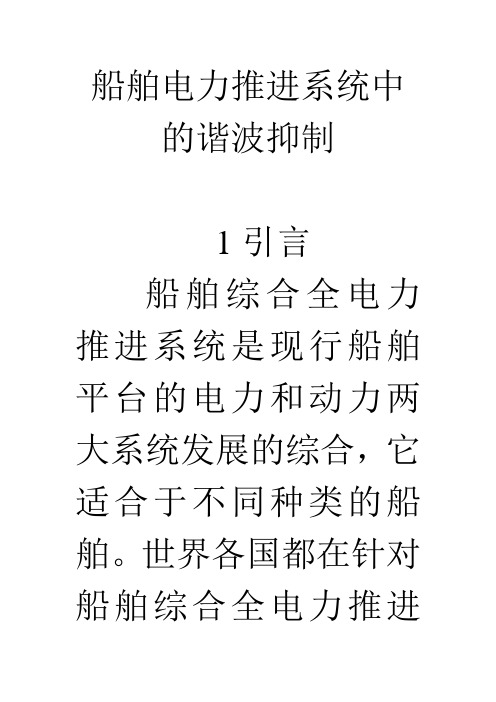 船舶电力推进系统中的谐波抑制

1 引言

船舶综合全电力推进系统是现行船舶平台的电力和动力两大系统发展的综合，它适合于不同种类的船舶。世界各国都在针对船舶综合全电力推进